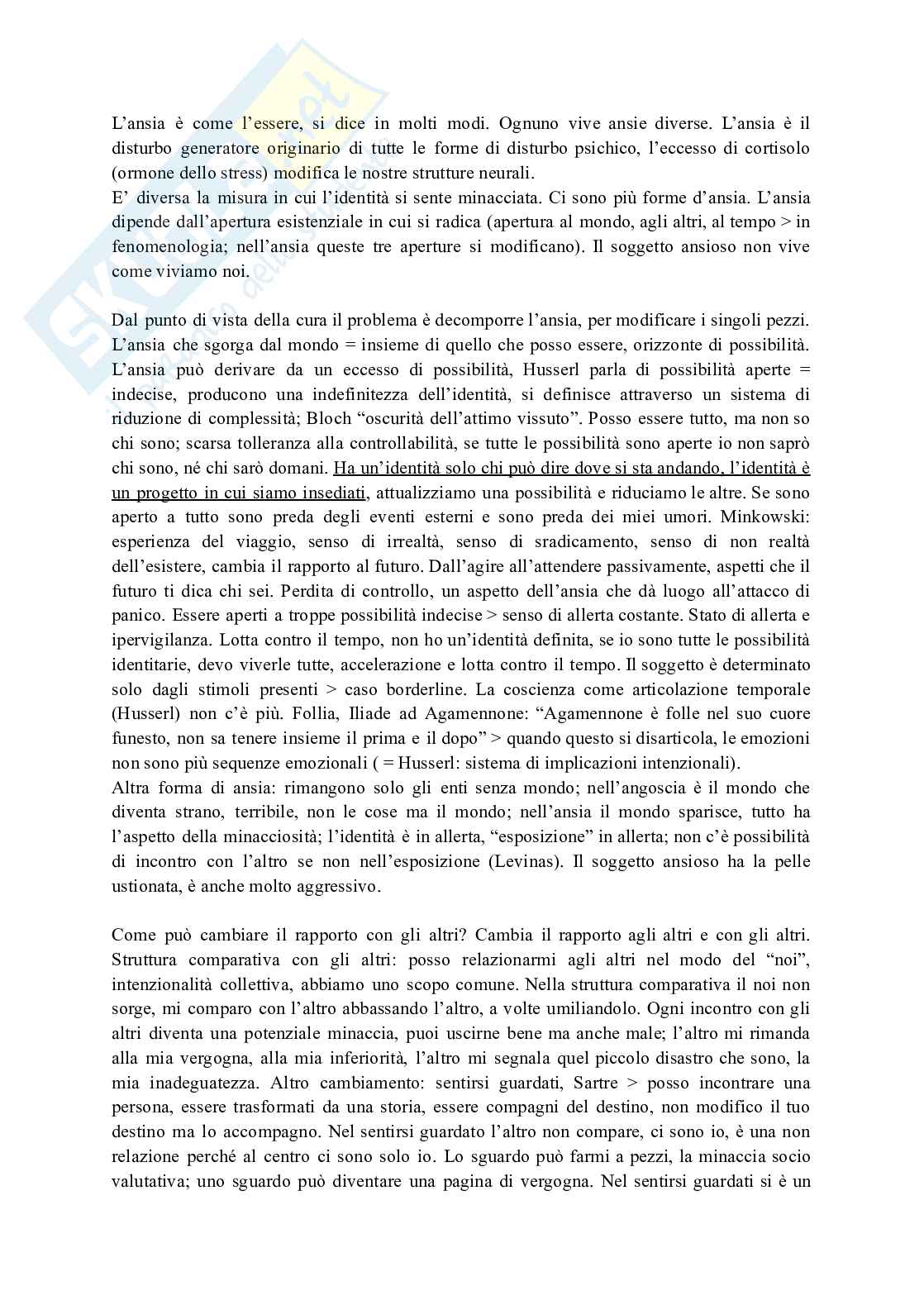 L'ansia è come l'essere, si dice in molti modi. Ognuno vive ansie diverse. L'ansia è il disturbo generatore originario di tutte le forme di disturbo psichico, l'eccesso di cortisolo (ormone dello stress) modifica le nostre strutture neurali.
E' diversa la misura in cui l'identità si sente minacciata. Ci sono più forme d'ansia. L'ansia dipende dall'apertura esistenziale in cui si radica (apertura al mondo, agli altri, al tempo > in fenomenologia; nell'ansia queste tre aperture si modificano). Il soggetto ansioso non vive come viviamo noi.

Dal punto di vista della cura il problema è decomporre l'ansia, per modificare i singoli pezzi. L'ansia che sgorga dal mondo = insieme di quello che posso essere, orizzonte di possibilità. L'ansia può derivare da un eccesso di possibilità, Husserl parla di possibilità aperte = indecise, producono una indefinitezza dell'identità, si definisce attraverso un sistema di riduzione di complessità; Bloch "oscurità dell'attimo vissuto". Posso essere tutto, ma non so chi sono; scarsa tolleranza alla controllabilità, se tutte le possibilità sono aperte io non saprò chi sono, né chi sarò domani. Ha un'identità solo chi può dire dove si sta andando, l'identità è un progetto in cui siamo insediati, attualizziamo una possibilità e riduciamo le altre. Se sono aperto a tutto sono preda degli eventi esterni e sono preda dei miei umori. Minkowski: esperienza del viaggio, senso di irrealtà, senso di sradicamento, senso di non realtà dell'esistere, cambia il rapporto al futuro. Dall'agire all'attendere passivamente, aspetti che il futuro ti dica chi sei. Perdita di controllo, un aspetto dell'ansia che dà luogo all'attacco di panico. Essere aperti a troppe possibilità indecise > senso di allerta costante. Stato di allerta e ipervigilanza. Lotta contro il tempo, non ho un'identità definita, se io sono tutte le possibilità identitarie, devo viverle tutte, accelerazione e lotta contro il tempo. Il soggetto è determinato solo dagli stimoli presenti > caso borderline. La coscienza come articolazione temporale (Husserl) non c'è più. Follia, Iliade ad Agamennone: "Agamennone è folle nel suo cuore funesto, non sa tenere insieme il prima e il dopo" > quando questo si disarticola, le emozioni non sono più sequenze emozionali ( = Husserl: sistema di implicazioni intenzionali).
Altra forma di ansia: rimangono solo gli enti senza mondo; nell'angoscia è il mondo che diventa strano, terribile, non le cose ma il mondo; nell'ansia il mondo sparisce, tutto ha l'aspetto della minacciosità; l'identità è in allerta, "esposizione" in allerta; non c'è possibilità di incontro con l'altro se non nell'esposizione (Levinas). Il soggetto ansioso ha la pelle ustionata, è anche molto aggressivo.

Come può cambiare il rapporto con gli altri? Cambia il rapporto agli altri e con gli altri. Struttura comparativa con gli altri: posso relazionarmi agli altri nel modo del "noi", intenzionalità collettiva, abbiamo uno scopo comune. Nella struttura comparativa il noi non sorge, mi comparo con l'altro abbassando l'altro, a volte umiliandolo. Ogni incontro con gli altri diventa una potenziale minaccia, puoi uscirne bene ma anche male; l'altro mi rimanda alla mia vergogna, alla mia inferiorità, l'altro mi segnala quel piccolo disastro che sono, la mia inadeguatezza. Altro cambiamento: sentirsi guardati, Sartre > posso incontrare una persona, essere trasformati da una storia, essere compagni del destino, non modifico il tuo destino ma lo accompagno. Nel sentirsi guardato l'altro non compare, ci sono io, è una non relazione perché al centro ci sono solo io. Lo sguardo può farmi a pezzi, la minaccia socio valutativa; uno sguardo può diventare una pagina di vergogna. Nel sentirsi guardati si è un